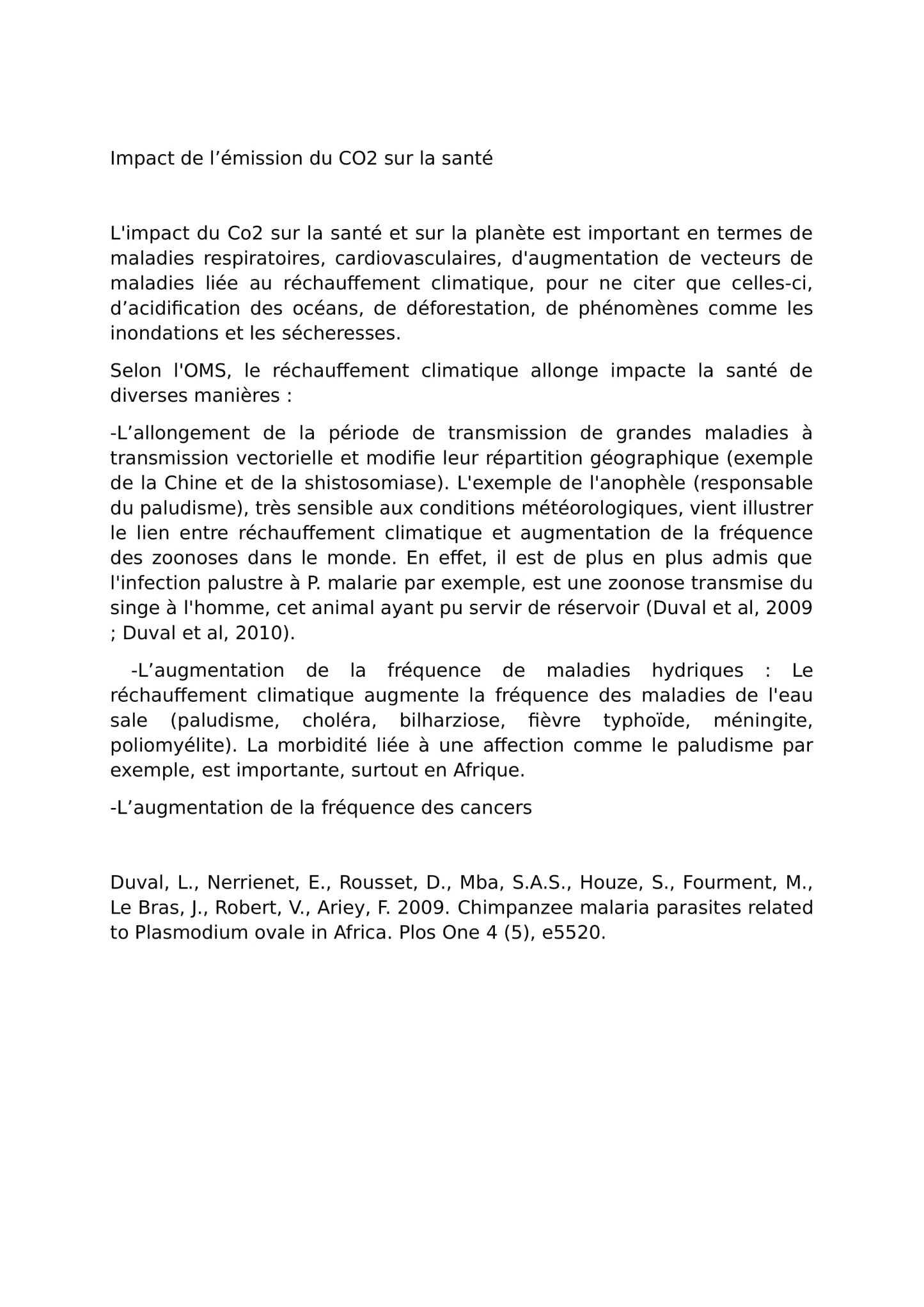 Impact de l’émission du CO2 sur la santé

L'impact du Co2 sur la santé et sur la planète est important en termes de maladies respiratoires, cardiovasculaires, d'augmentation de vecteurs de maladies liée au réchauffement climatique, pour ne citer que celles-ci, d’acidification des océans, de déforestation, de phénomènes comme les inondations et les sécheresses.

Selon l'OMS, le réchauffement climatique allonge impacte la santé de diverses manières :

-L’allongement de la période de transmission de grandes maladies à transmission vectorielle et modifie leur répartition géographique (exemple de la Chine et de la shistosomiase). L'exemple de l'anophèle (responsable du paludisme), très sensible aux conditions météorologiques, vient illustrer le lien entre réchauffement climatique et augmentation de la fréquence des zoonoses dans le monde. En effet, il est de plus en plus admis que l'infection palustre à P. malarie par exemple, est une zoonose transmise du singe à l'homme, cet animal ayant pu servir de réservoir (Duval et al, 2009 ; Duval et al, 2010).

-L’augmentation de la fréquence de maladies hydriques : Le réchauffement climatique augmente la fréquence des maladies de l'eau sale (paludisme, choléra, bilharziose, fièvre typhoïde, méningite, poliomyélite). La morbidité liée à une affection comme le paludisme par exemple, est importante, surtout en Afrique.

-L’augmentation de la fréquence des cancers

Duval, L., Nerrienet, E., Rousset, D., Mba, S.A.S., Houze, S., Fourment, M., Le Bras, J., Robert, V., Ariey, F. 2009. Chimpanzee malaria parasites related to Plasmodium ovale in Africa. Plos One 4 (5), e5520.